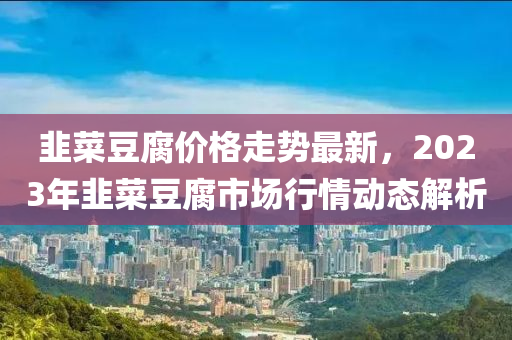 韭菜豆腐价格走势最新，2023年韭菜豆腐市场行情动态解析